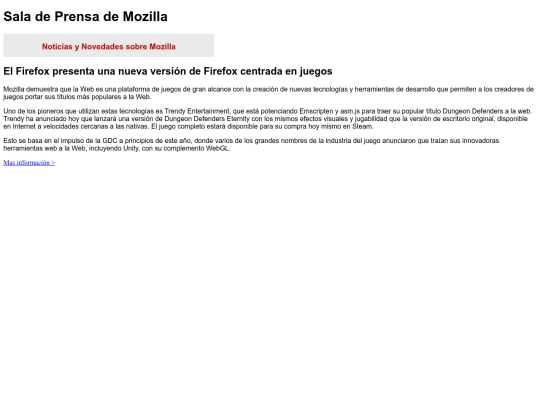 Sala de Prensa de Mozilla

Noticias y Novedades sobre Mozilla

El Firefox presenta una nueva versión de Firefox centrada en juegos

Mozilla demuestra que la Web es una plataforma de juegos de gran alcance con la creación de nuevas tecnologías y herramientas de desarrollo que permiten a los creadores de juegos portar sus títulos más populares a la Web.

Uno de los pioneros que utilizan estas tecnologías es Trendy Entertainment, que está potenciando Emscripten y asm.js para traer su popular título Dungeon Defenders a la web. Trendy ha anunciado hoy que lanzará una versión de Dungeon Defenders Eternity con los mismos efectos visuales y jugabilidad que la versión de escritorio original, disponible en Internet a velocidades cercanas a las nativas. El juego completo estará disponible para su compra hoy mismo en Steam.

Esto se basa en el impulso de la GDC a principios de este año, donde varios de los grandes nombres de la industria del juego anunciaron que traían sus innovadoras herramientas web a la Web, incluyendo Unity, con su complemento WebGL.

Mas información >